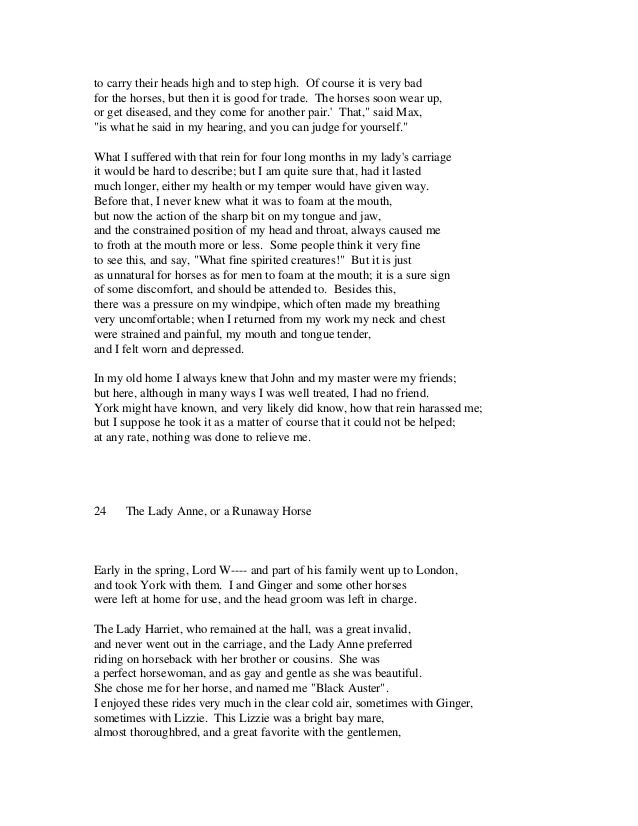 to carry their heads high and to step high. Of course it is very bad for the horses, but then it is good for trade. The horses soon wear up, or get diseased, and they come for another pair.' That," said Max, "is what he said in my hearing, and you can judge for yourself."

What I suffered with that rein for four long months in my lady's carriage it would be hard to describe; but I am quite sure that, had it lasted much longer, either my health or my temper would have given way. Before that, I never knew what it was to foam at the mouth, but now the action of the sharp bit on my tongue and jaw, and the constrained position of my head and throat, always caused me to froth at the mouth more or less. Some people think it very fine to see this, and say, "What fine spirited creatures!" But it is just as unnatural for horses as for men to foam at the mouth; it is a sure sign of some discomfort, and should be attended to. Besides this, there was a pressure on my windpipe, which often made my breathing very uncomfortable; when I returned from my work my neck and chest were strained and painful, my mouth and tongue tender, and I felt worn and depressed.

In my old home I always knew that John and my master were my friends; but here, although in many ways I was well treated, I had no friend. York might have known, and very likely did know, how that rein harassed me; but I suppose he took it as a matter of course that it could not be helped; at any rate, nothing was done to relieve me.

24 The Lady Anne, or a Runaway Horse

Early in the spring, Lord W---- and part of his family went up to London, and took York with them. I and Ginger and some other horses were left at home for use, and the head groom was left in charge.

The Lady Harriet, who remained at the hall, was a great invalid, and never went out in the carriage, and the Lady Anne preferred riding on horseback with her brother or cousins. She was a perfect horsewoman, and as gay and gentle as she was beautiful. She chose me for her horse, and named me "Black Auster". I enjoyed these rides very much in the clear cold air, sometimes with Ginger, sometimes with Lizzie. This Lizzie was a bright bay mare, almost thoroughbred, and a great favorite with the gentlemen,